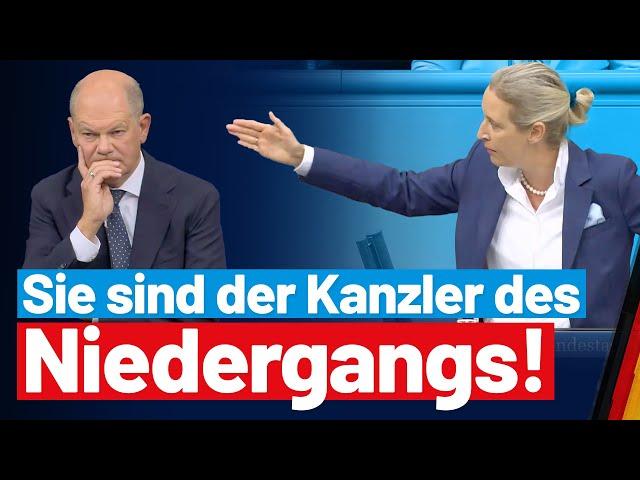 Sie sind der Kanzler des
Niedergangs!